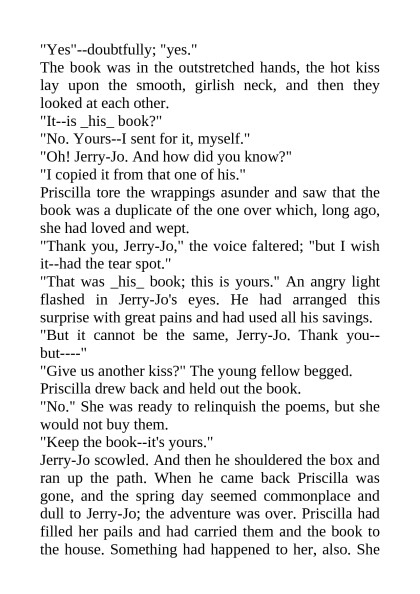 "Yes"--doubtfully; "yes."

The book was in the outstretched hands, the hot kiss lay upon the smooth, girlish neck, and then they looked at each other.

"It--is _his_ book?"

"No. Yours--I sent for it, myself."

"Oh! Jerry-Jo. And how did you know?"

"I copied it from that one of his."

Priscilla tore the wrappings asunder and saw that the book was a duplicate of the one over which, long ago, she had loved and wept.

"Thank you, Jerry-Jo," the voice faltered; "but I wish it--had the tear spot."

"That was _his_ book; this is yours." An angry light flashed in Jerry-Jo's eyes. He had arranged this surprise with great pains and had used all his savings.

"But it cannot be the same, Jerry-Jo. Thank you--but----"

"Give us another kiss?" The young fellow begged.

Priscilla drew back and held out the book.

"No." She was ready to relinquish the poems, but she would not buy them.

"Keep the book--it's yours."

Jerry-Jo scowled. And then he shouldered the box and ran up the path. When he came back Priscilla was gone, and the spring day seemed commonplace and dull to Jerry-Jo; the adventure was over. Priscilla had filled her pails and had carried them and the book to the house. Something had happened to her, also. She